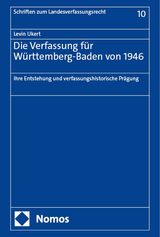 Schriften zum Landesverfassungsrecht 10

Levin Ukert

Die Verfassung für Württemberg-Baden von 1946

Ihre Entstehung und verfassungshistorische Prägung

Nomos